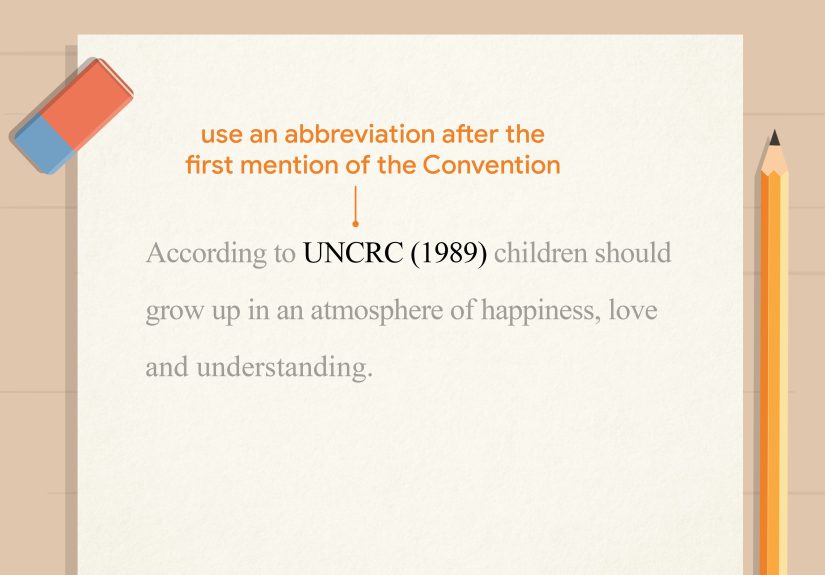 use an abbreviation after the first mention of the Convention

According to UNCRC (1989) children should grow up in an atmosphere of happiness, love and understanding.